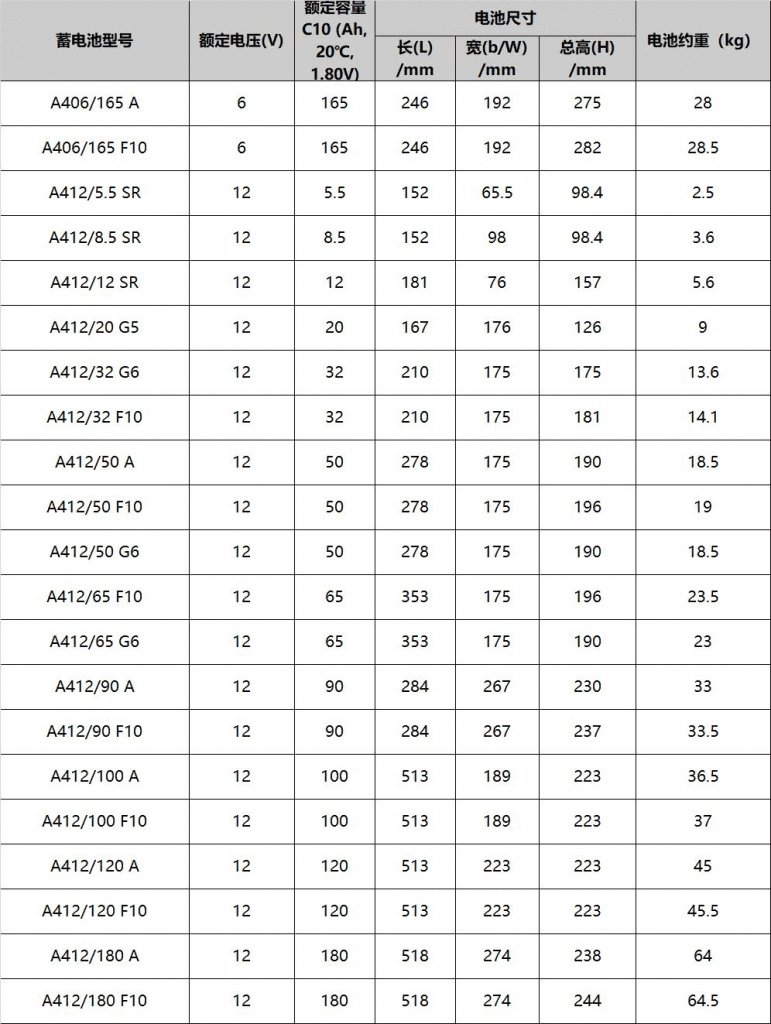 | 蓄电池型号 | 额定电压(V) | 额定容量 C10 (Ah, 20℃, 1.80V) | 电池尺寸 长(L) /mm | 电池尺寸 宽(b/W) /mm | 电池尺寸 总高(H) /mm | 电池约重（kg） |
|---|---|---|---|---|---|---|
| A406/165 A | 6 | 165 | 246 | 192 | 275 | 28 |
| A406/165 F10 | 6 | 165 | 246 | 192 | 282 | 28.5 |
| A412/5.5 SR | 12 | 5.5 | 152 | 65.5 | 98.4 | 2.5 |
| A412/8.5 SR | 12 | 8.5 | 152 | 98 | 98.4 | 3.6 |
| A412/12 SR | 12 | 12 | 181 | 76 | 157 | 5.6 |
| A412/20 G5 | 12 | 20 | 167 | 176 | 126 | 9 |
| A412/32 G6 | 12 | 32 | 210 | 175 | 175 | 13.6 |
| A412/32 F10 | 12 | 32 | 210 | 175 | 181 | 14.1 |
| A412/50 A | 12 | 50 | 278 | 175 | 190 | 18.5 |
| A412/50 F10 | 12 | 50 | 278 | 175 | 196 | 19 |
| A412/50 G6 | 12 | 50 | 278 | 175 | 190 | 18.5 |
| A412/65 F10 | 12 | 65 | 353 | 175 | 196 | 23.5 |
| A412/65 G6 | 12 | 65 | 353 | 175 | 190 | 23 |
| A412/90 A | 12 | 90 | 284 | 267 | 230 | 33 |
| A412/90 F10 | 12 | 90 | 284 | 267 | 237 | 33.5 |
| A412/100 A | 12 | 100 | 513 | 189 | 223 | 36.5 |
| A412/100 F10 | 12 | 100 | 513 | 189 | 223 | 37 |
| A412/120 A | 12 | 120 | 513 | 223 | 223 | 45 |
| A412/120 F10 | 12 | 120 | 513 | 223 | 223 | 45.5 |
| A412/180 A | 12 | 180 | 518 | 274 | 238 | 64 |
| A412/180 F10 | 12 | 180 | 518 | 274 | 244 | 64.5 |